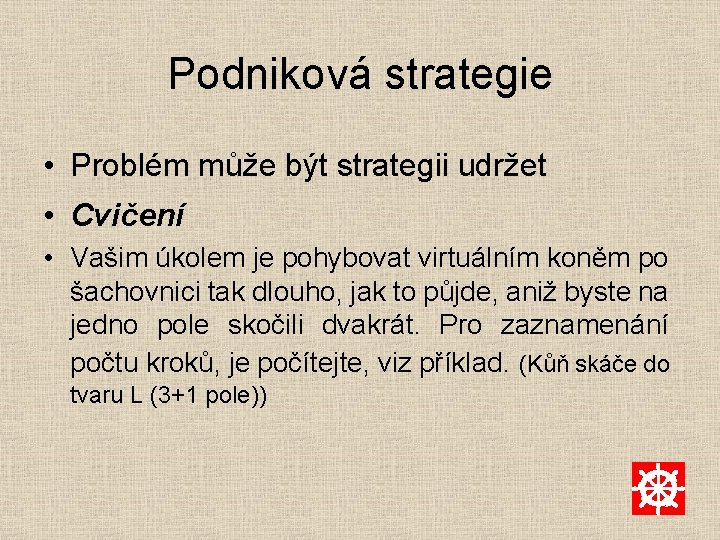 Podniková strategie

• Problém může být strategii udržet

• Cvičení

• Vašim úkolem je pohybovat virtuálním koněm po šachovnici tak dlouho, jak to půjde, aniž byste na jedno pole skočili dvakrát. Pro zaznamenání počtu kroků, je počítejte, viz příklad. (Kůň skáče do tvaru L (3+1 pole))